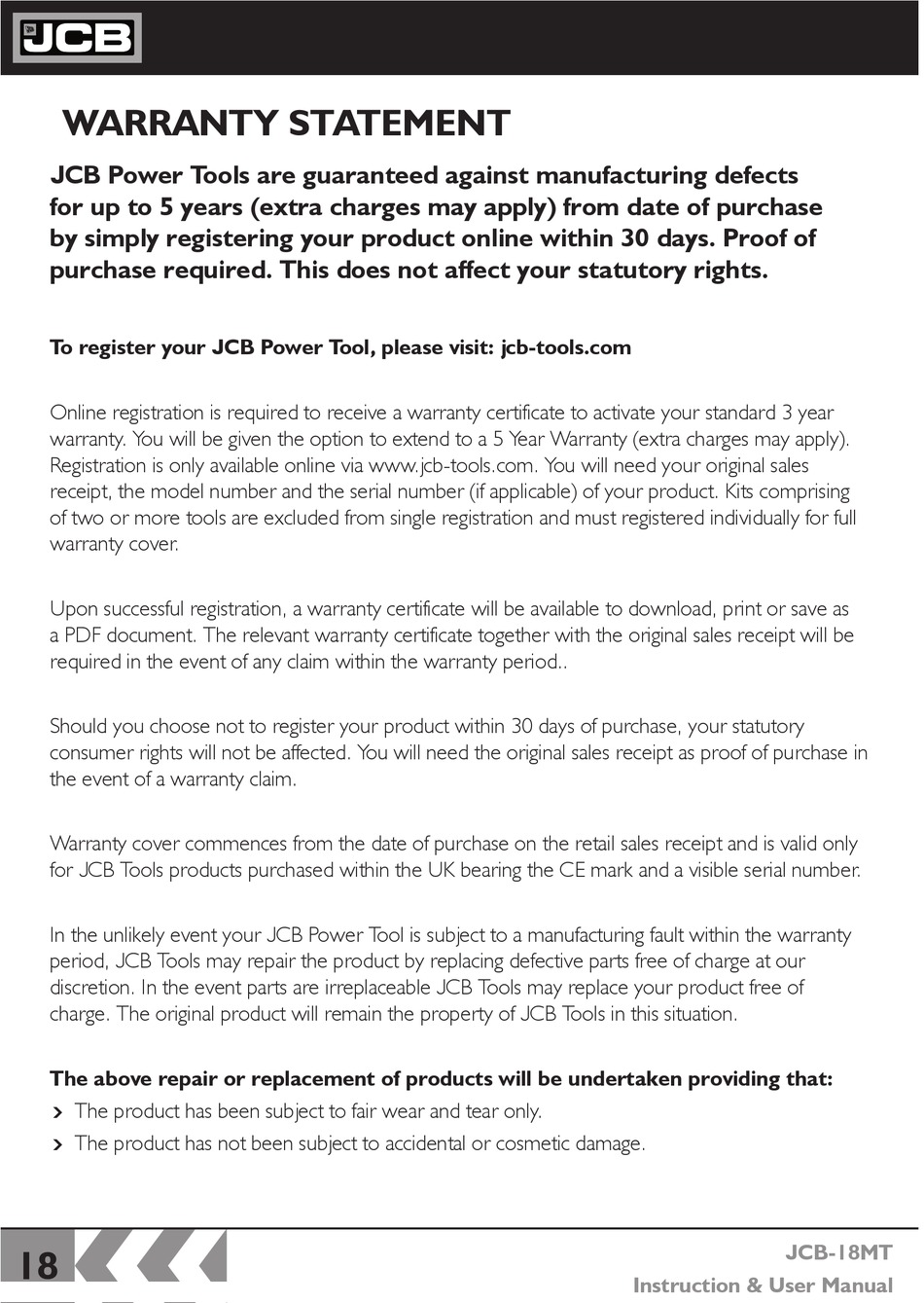 JCB

WARRANTY STATEMENT

JCB Power Tools are guaranteed against manufacturing defects for up to 5 years (extra charges may apply) from date of purchase by simply registering your product online within 30 days. Proof of purchase required. This does not affect your statutory rights.

To register your JCB Power Tool, please visit: jcb-tools.com

Online registration is required to receive a warranty certificate to activate your standard 3 year warranty. You will be given the option to extend to a 5 Year Warranty (extra charges may apply). Registration is only available online via www.jcb-tools.com. You will need your original sales receipt, the model number and the serial number (if applicable) of your product. Kits comprising of two or more tools are excluded from single registration and must registered individually for full warranty cover.

Upon successful registration, a warranty certificate will be available to download, print or save as a PDF document. The relevant warranty certificate together with the original sales receipt will be required in the event of any claim within the warranty period..

Should you choose not to register your product within 30 days of purchase, your statutory consumer rights will not be affected. You will need the original sales receipt as proof of purchase in the event of a warranty claim.

Warranty cover commences from the date of purchase on the retail sales receipt and is valid only for JCB Tools products purchased within the UK bearing the CE mark and a visible serial number.

In the unlikely event your JCB Power Tool is subject to a manufacturing fault within the warranty period, JCB Tools may repair the product by replacing defective parts free of charge at our discretion. In the event parts are irreplaceable JCB Tools may replace your product free of charge. The original product will remain the property of JCB Tools in this situation.

The above repair or replacement of products will be undertaken providing that:
› The product has been subject to fair wear and tear only.
› The product has not been subject to accidental or cosmetic damage.

18

JCB-18MT
Instruction & User Manual